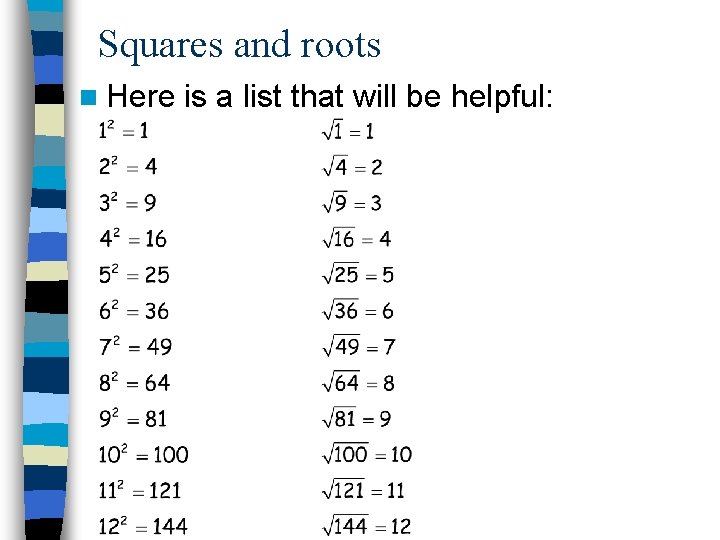 Squares and roots

Here is a list that will be helpful:

$1^2 = 1$
$2^2 = 4$
$3^2 = 9$
$4^2 = 16$
$5^2 = 25$
$6^2 = 36$
$7^2 = 49$
$8^2 = 64$
$9^2 = 81$
$10^2 = 100$
$11^2 = 121$
$12^2 = 144$

$\sqrt{1} = 1$
$\sqrt{4} = 2$
$\sqrt{9} = 3$
$\sqrt{16} = 4$
$\sqrt{25} = 5$
$\sqrt{36} = 6$
$\sqrt{49} = 7$
$\sqrt{64} = 8$
$\sqrt{81} = 9$
$\sqrt{100} = 10$
$\sqrt{121} = 11$
$\sqrt{144} = 12$